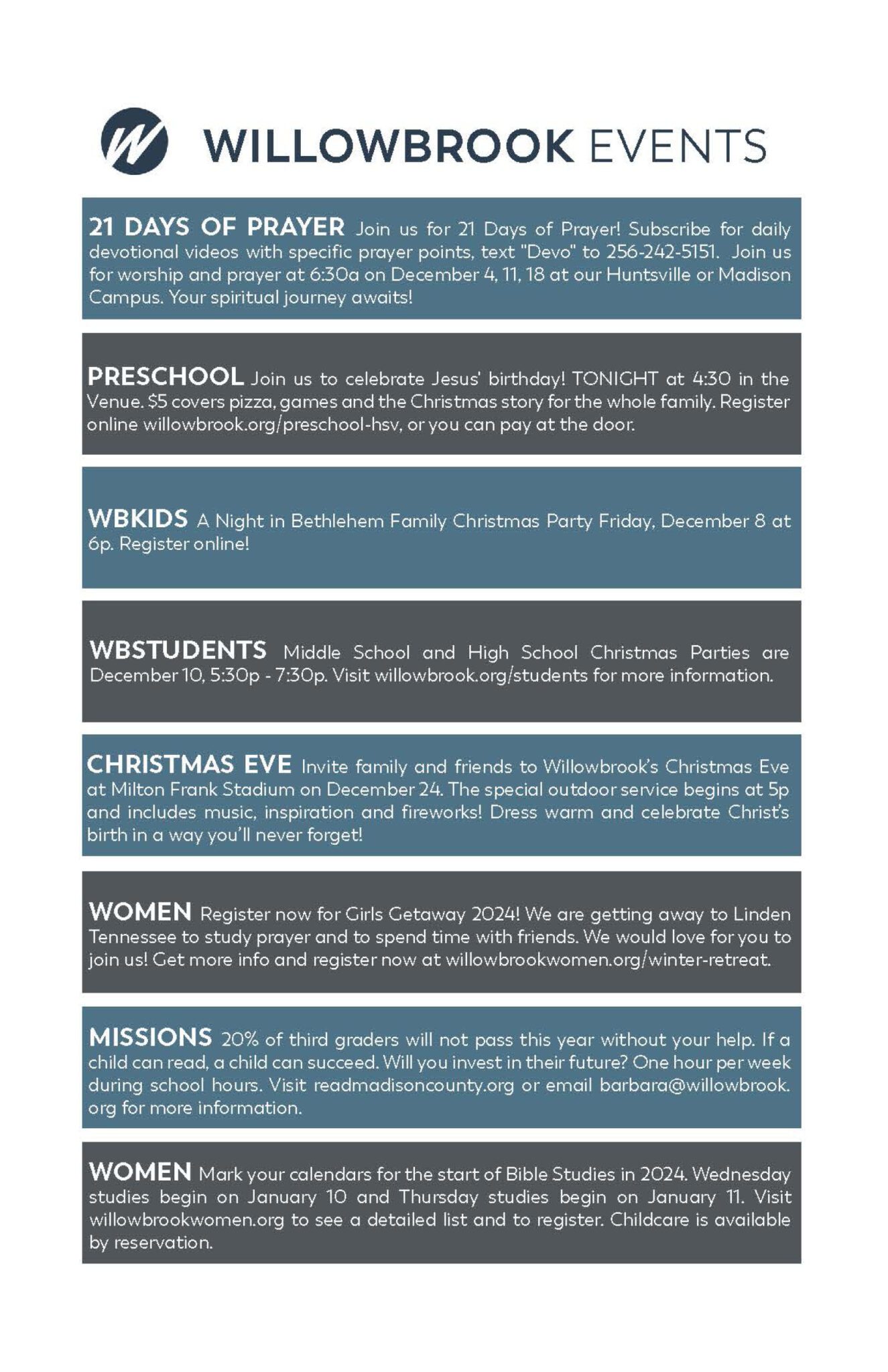 WILLOWBROOK EVENTS

21 DAYS OF PRAYER Join us for 21 Days of Prayer! Subscribe for daily devotional videos with specific prayer points, text "Devo" to 256-242-5151. Join us for worship and prayer at 6:30a on December 4, 11, 18 at our Huntsville or Madison Campus. Your spiritual journey awaits!

PRESCHOOL Join us to celebrate Jesus' birthday! TONIGHT at 4:30 in the Venue. $5 covers pizza, games and the Christmas story for the whole family. Register online willowbrook.org/preschool-hsv, or you can pay at the door.

WBKIDS A Night in Bethlehem Family Christmas Party Friday, December 8 at 6p. Register online!

WBSTUDENTS Middle School and High School Christmas Parties are December 10, 5:30p - 7:30p. Visit willowbrook.org/students for more information.

CHRISTMAS EVE Invite family and friends to Willowbrook's Christmas Eve at Milton Frank Stadium on December 24. The special outdoor service begins at 5p and includes music, inspiration and fireworks! Dress warm and celebrate Christ's birth in a way you'll never forget!

WOMEN Register now for Girls Getaway 2024! We are getting away to Linden Tennessee to study prayer and to spend time with friends. We would love for you to join us! Get more info and register now at willowbrookwomen.org/winter-retreat.

MISSIONS 20% of third graders will not pass this year without your help. If a child can read, a child can succeed. Will you invest in their future? One hour per week during school hours. Visit readmadisoncounty.org or email barbara@willowbrook.org for more information.

WOMEN Mark your calendars for the start of Bible Studies in 2024. Wednesday studies begin on January 10 and Thursday studies begin on January 11. Visit willowbrookwomen.org to see a detailed list and to register. Childcare is available by reservation.